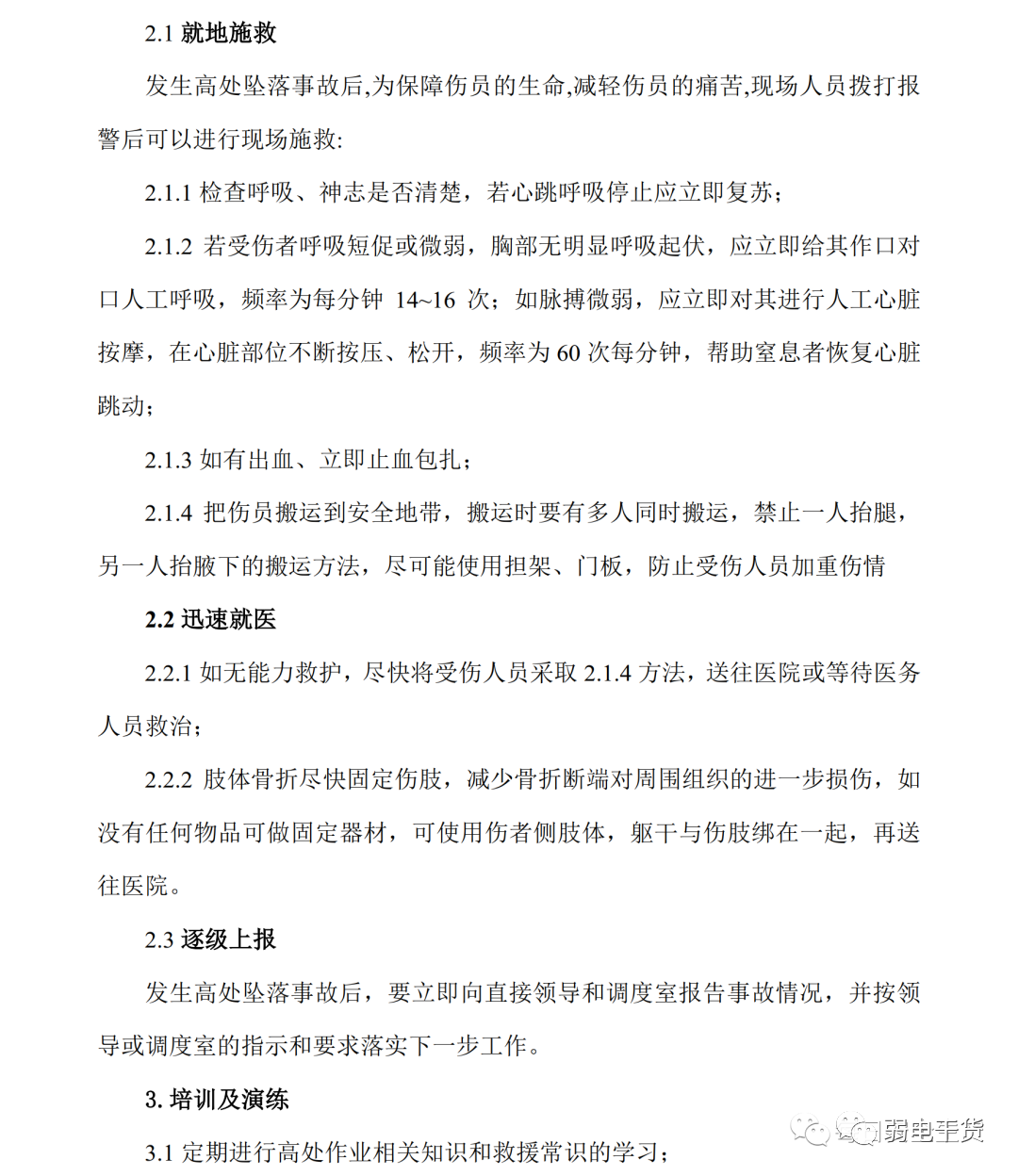 2.1 就地施救

发生高处坠落事故后,为保障伤员的生命,减轻伤员的痛苦,现场人员拨打报警后可以进行现场施救:

2.1.1 检查呼吸、神志是否清楚，若心跳呼吸停止应立即复苏；

2.1.2 若受伤者呼吸短促或微弱，胸部无明显呼吸起伏，应立即给其作口对口人工呼吸，频率为每分钟 14~16 次；如脉搏微弱，应立即对其进行人工心脏按摩，在心脏部位不断按压、松开，频率为 60 次每分钟，帮助窒息者恢复心脏跳动；

2.1.3 如有出血、立即止血包扎；

2.1.4 把伤员搬运到安全地带，搬运时要有多人同时搬运，禁止一人抬腿，另一人抬腋下的搬运方法，尽可能使用担架、门板，防止受伤人员加重伤情

2.2 迅速就医

2.2.1 如无能力救护，尽快将受伤人员采取 2.1.4 方法，送往医院或等待医务人员救治；

2.2.2 肢体骨折尽快固定伤肢，减少骨折断端对周围组织的进一步损伤，如没有任何物品可做固定器材，可使用伤者侧肢体，躯干与伤肢绑在一起，再送往医院。

2.3 逐级上报

发生高处坠落事故后，要立即向直接领导和调度室报告事故情况，并按领导或调度室的指示和要求落实下一步工作。

3. 培训及演练

3.1 定期进行高处作业相关知识和救援常识的学习；

弱电干货